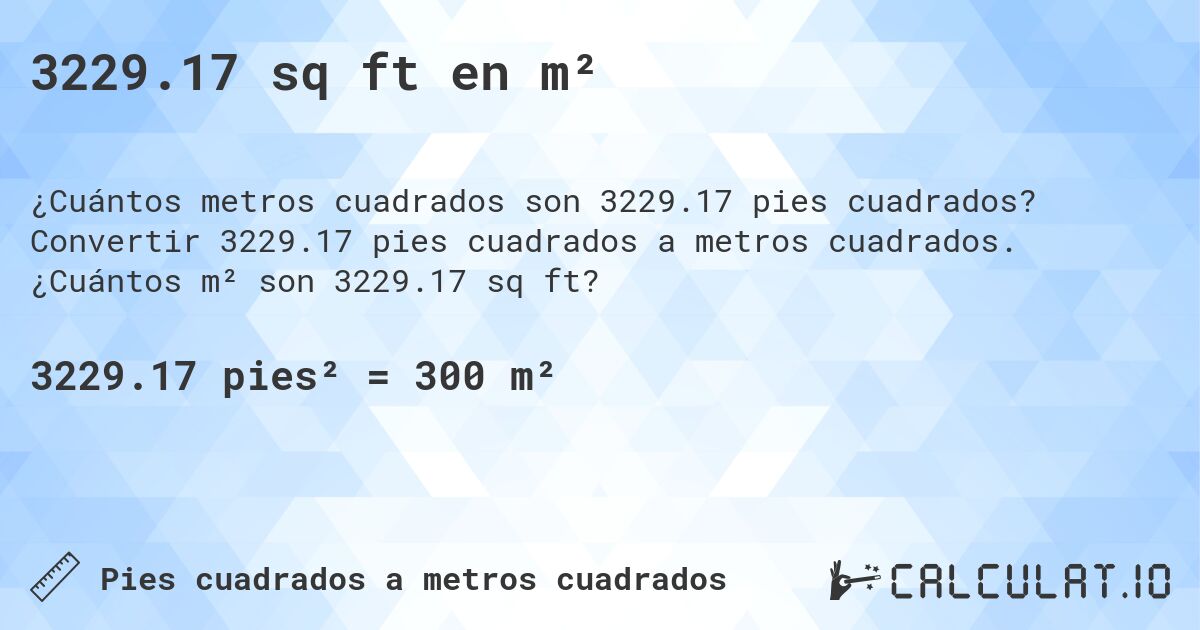 3229.17 sq ft en m²

¿Cuántos metros cuadrados son 3229.17 pies cuadrados? Convertir 3229.17 pies cuadrados a metros cuadrados. ¿Cuántos m² son 3229.17 sq ft?

3229.17 pies² = 300 m²

Pies cuadrados a metros cuadrados

CALCULAT.IO